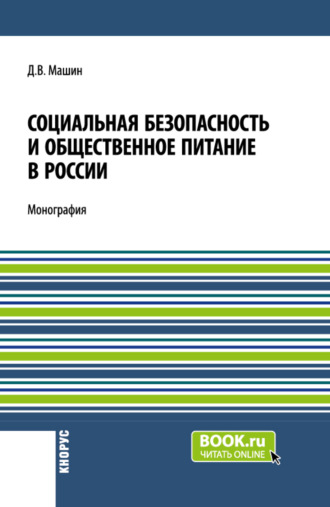 Д.В. Машин

СОЦИАЛЬНАЯ БЕЗОПАСНОСТЬ И ОБЩЕСТВЕННОЕ ПИТАНИЕ В РОССИИ

Монография

КНОРУС

BOOK.ru
ЧИТАТЬ ONLINE